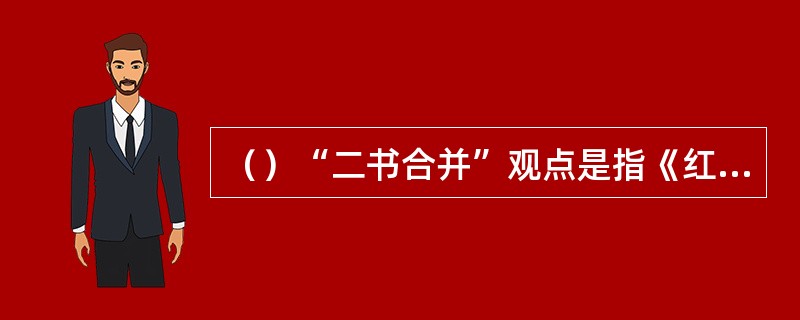 （）“二书合并”观点是指《红...